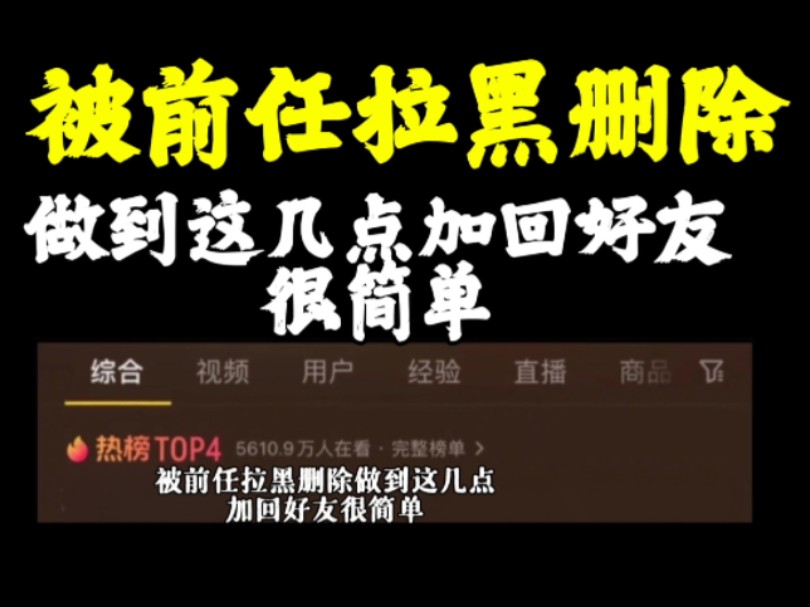 被前任拉黑删除

做到这几点加回好友很简单

综合 视频 用户 经验 直播 商品

热榜TOP4 5610.9万人在看 · 完整榜单 >

被前任拉黑删除做到这几点加回好友很简单